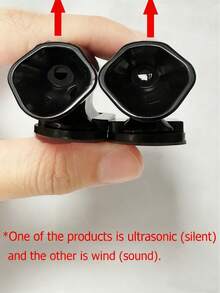 *One of the products is ultrasonic (silent) and the other is wind (sound).